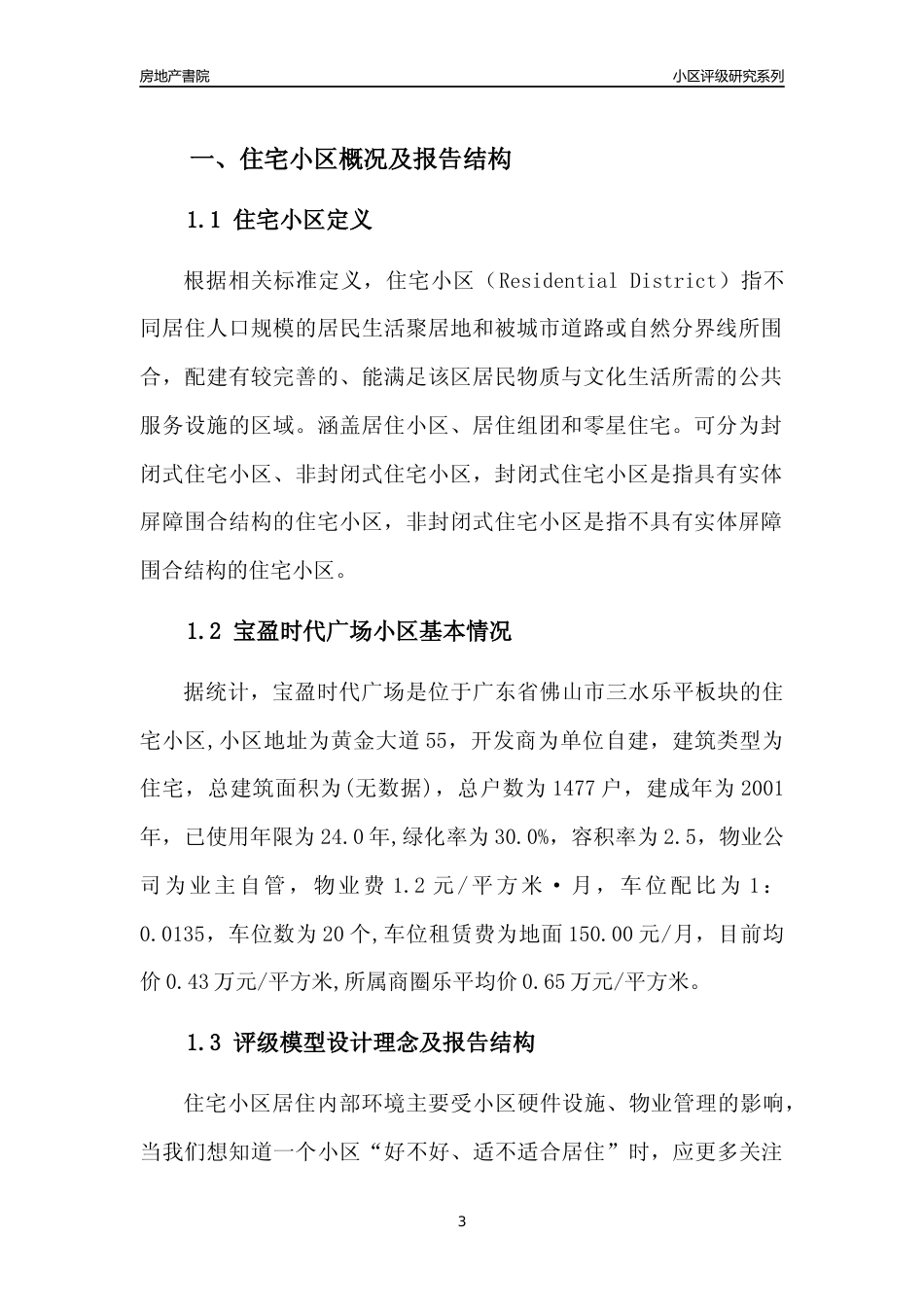 房地产書院

小区评级研究系列

一、住宅小区概况及报告结构

1.1 住宅小区定义

根据相关标准定义，住宅小区（Residential District）指不同居住人口规模的居民生活聚居地和被城市道路或自然分界线所围合，配建有较完善的、能满足该区居民物质与文化生活所需的公共服务设施的区域。涵盖居住小区、居住组团和零星住宅。可分为封闭式住宅小区、非封闭式住宅小区，封闭式住宅小区是指具有实体屏障围合结构的住宅小区，非封闭式住宅小区是指不具有实体屏障围合结构的住宅小区。

1.2 宝盈时代广场小区基本情况

据统计，宝盈时代广场是位于广东省佛山市三水乐平板块的住宅小区,小区地址为黄金大道55，开发商为单位自建，建筑类型为住宅，总建筑面积为(无数据)，总户数为1477户，建成年为2001年，已使用年限为24.0年,绿化率为30.0%，容积率为2.5，物业公司为业主自管，物业费1.2元/平方米·月，车位配比为1：0.0135，车位数为20个,车位租赁费为地面150.00元/月，目前均价0.43万元/平方米,所属商圈乐平均价0.65万元/平方米。

1.3 评级模型设计理念及报告结构

住宅小区居住内部环境主要受小区硬件设施、物业管理的影响，当我们想知道一个小区“好不好、适不适合居住”时，应更多关注

3